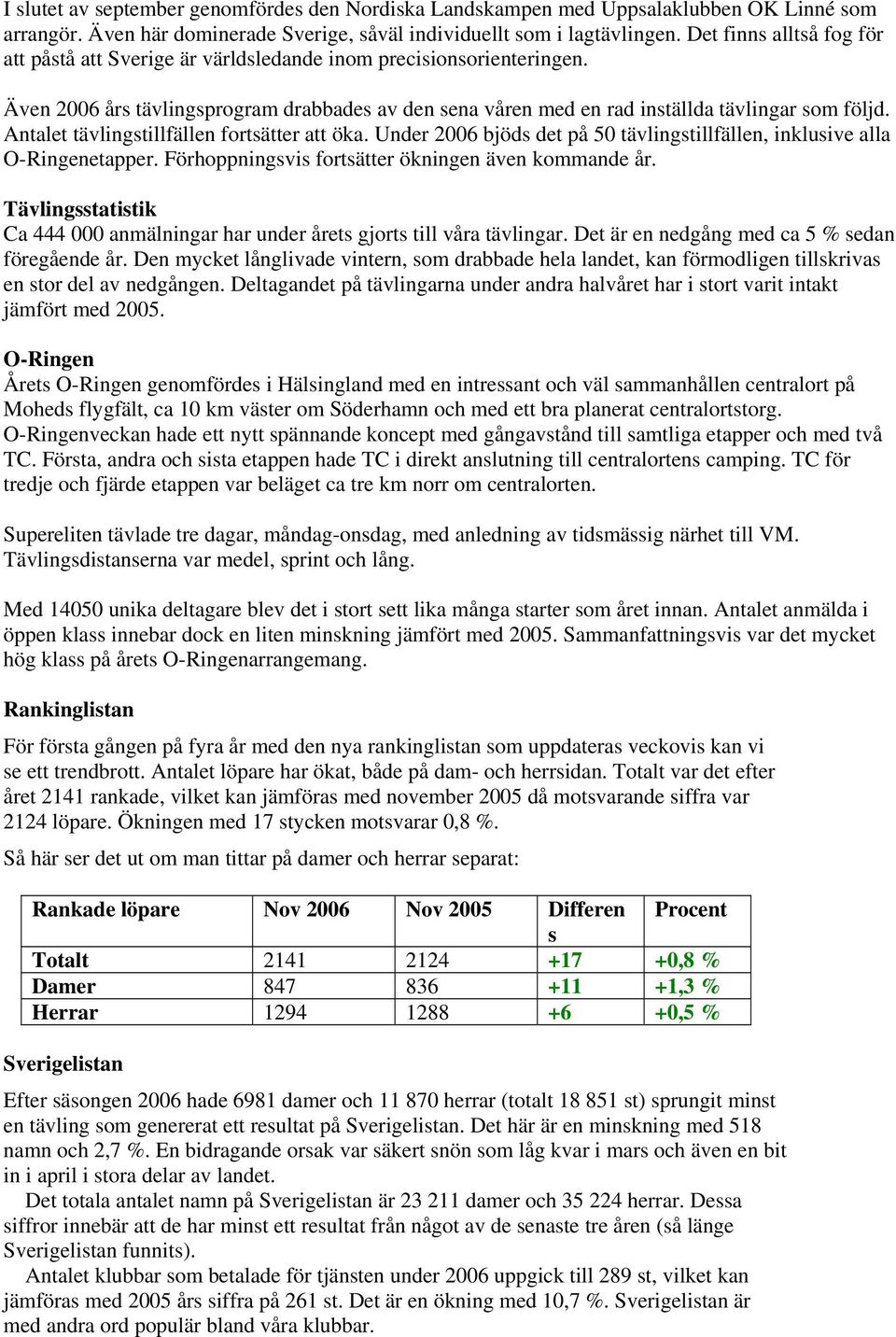 I slutet av september genomfördes den Nordiska Landskampen med Uppsalaklubben OK Linné som arrangör. Även här dominerade Sverige, såväl individuellt som i lagtävlingen. Det finns alltså fog för att påstå att Sverige är världsledande inom precisionsorienteringen.

Även 2006 års tävlingsprogram drabbades av den sena våren med en rad inställda tävlingar som följd. Antalet tävlingstillfällen fortsätter att öka. Under 2006 bjöds det på 50 tävlingstillfällen, inklusive alla O-Ringenetapper. Förhoppningsvis fortsätter ökningen även kommande år.

Tävlingsstatistik
Ca 444 000 anmälningar har under årets gjorts till våra tävlingar. Det är en nedgång med ca 5 % sedan föregående år. Den mycket långlivade vintern, som drabbade hela landet, kan förmodligen tillskrivas en stor del av nedgången. Deltagandet på tävlingarna under andra halvåret har i stort varit intakt jämfört med 2005.

O-Ringen
Årets O-Ringen genomfördes i Hälsingland med en intressant och väl sammanhållen centralort på Moheds flygfält, ca 10 km väster om Söderhamn och med ett bra planerat centralortstorg. O-Ringenveckan hade ett nytt spännande koncept med gångavstånd till samtliga etapper och med två TC. Första, andra och sista etappen hade TC i direkt anslutning till centralortens camping. TC för tredje och fjärde etappen var beläget ca tre km norr om centralorten.

Supereliten tävlade tre dagar, måndag-onsdag, med anledning av tidsmässig närhet till VM. Tävlingsdistanserna var medel, sprint och lång.

Med 14050 unika deltagare blev det i stort sett lika många starter som året innan. Antalet anmälda i öppen klass innebar dock en liten minskning jämfört med 2005. Sammanfattningsvis var det mycket hög klass på årets O-Ringenarrangemang.

Rankinglistan
För första gången på fyra år med den nya rankinglistan som uppdateras veckovis kan vi se ett trendbrott. Antalet löpare har ökat, både på dam- och herrsidan. Totalt var det efter året 2141 rankade, vilket kan jämföras med november 2005 då motsvarande siffra var 2124 löpare. Ökningen med 17 stycken motsvarar 0,8 %.
Så här ser det ut om man tittar på damer och herrar separat:

| Rankade löpare | Nov 2006 | Nov 2005 | Differens | Procent |
|---|---|---|---|---|
| Totalt | 2141 | 2124 | +17 | +0,8 % |
| Damer | 847 | 836 | +11 | +1,3 % |
| Herrar | 1294 | 1288 | +6 | +0,5 % |

Sverigelistan
Efter säsongen 2006 hade 6981 damer och 11 870 herrar (totalt 18 851 st) sprungit minst en tävling som genererat ett resultat på Sverigelistan. Det här är en minskning med 518 namn och 2,7 %. En bidragande orsak var säkert snön som låg kvar i mars och även en bit in i april i stora delar av landet.
Det totala antalet namn på Sverigelistan är 23 211 damer och 35 224 herrar. Dessa siffror innebär att de har minst ett resultat från något av de senaste tre åren (så länge Sverigelistan funnits).
Antalet klubbar som betalade för tjänsten under 2006 uppgick till 289 st, vilket kan jämföras med 2005 års siffra på 261 st. Det är en ökning med 10,7 %. Sverigelistan är med andra ord populär bland våra klubbar.